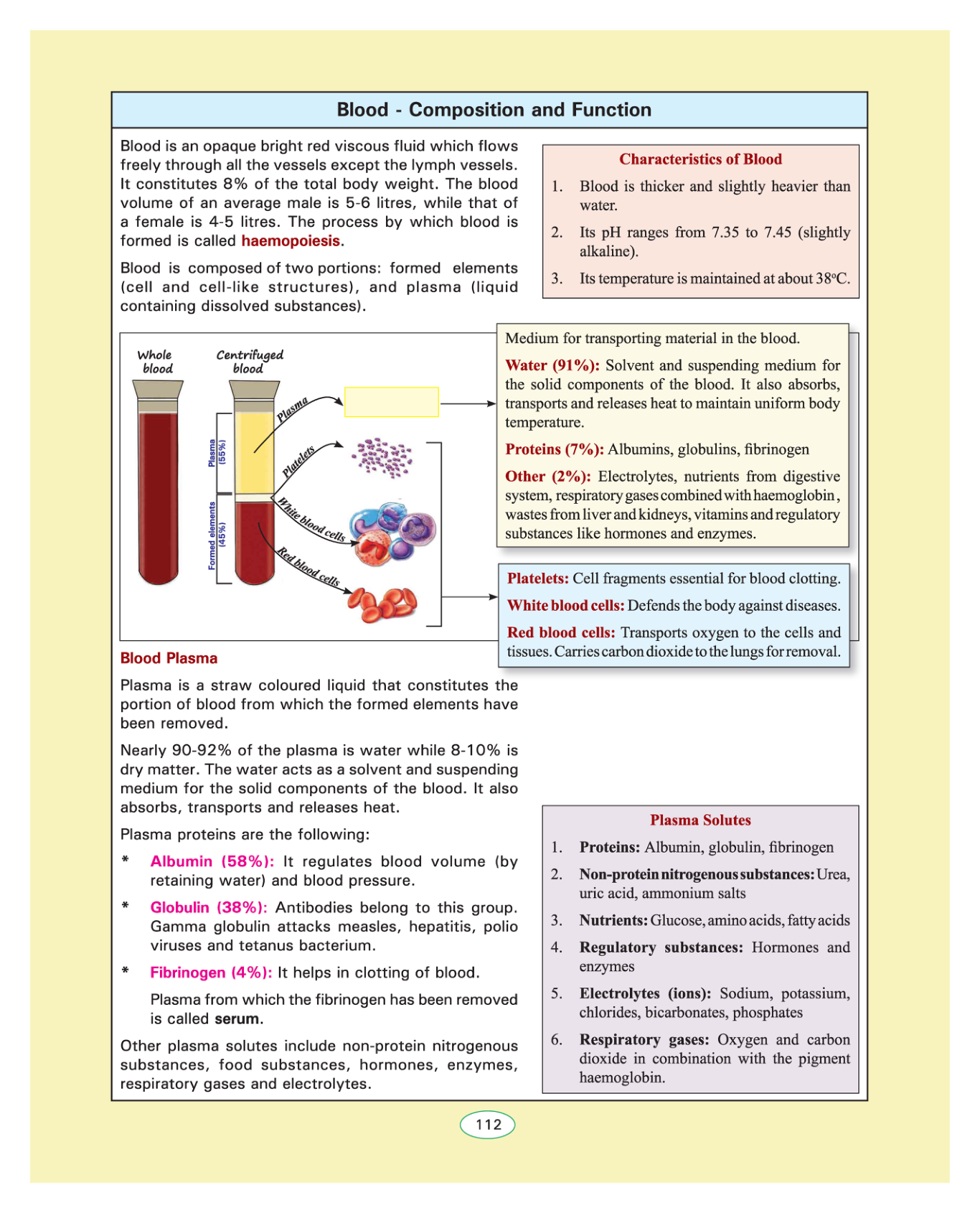 Blood - Composition and Function

Blood is an opaque bright red viscous fluid which flows freely through all the vessels except the lymph vessels. It constitutes 8% of the total body weight. The blood volume of an average male is 5-6 litres, while that of a female is 4-5 litres. The process by which blood is formed is called haemopoiesis.

Blood is composed of two portions: formed elements (cell and cell-like structures), and plasma (liquid containing dissolved substances).

Characteristics of Blood

1. Blood is thicker and slightly heavier than water.

2. Its pH ranges from 7.35 to 7.45 (slightly alkaline).

3. Its temperature is maintained at about 38°C.

Whole blood

Centrifuged blood

Plasma (55%)

Formed elements (45%)

Plasma

Platelets

White blood cells

Red blood cells

Medium for transporting material in the blood.

Water (91%): Solvent and suspending medium for the solid components of the blood. It also absorbs, transports and releases heat to maintain uniform body temperature.

Proteins (7%): Albumins, globulins, fibrinogen

Other (2%): Electrolytes, nutrients from digestive system, respiratory gases combined with haemoglobin, wastes from liver and kidneys, vitamins and regulatory substances like hormones and enzymes.

Platelets: Cell fragments essential for blood clotting.

White blood cells: Defends the body against diseases.

Red blood cells: Transports oxygen to the cells and tissues. Carries carbon dioxide to the lungs for removal.

Blood Plasma

Plasma is a straw coloured liquid that constitutes the portion of blood from which the formed elements have been removed.

Nearly 90-92% of the plasma is water while 8-10% is dry matter. The water acts as a solvent and suspending medium for the solid components of the blood. It also absorbs, transports and releases heat.

Plasma proteins are the following:

* Albumin (58%): It regulates blood volume (by retaining water) and blood pressure.

* Globulin (38%): Antibodies belong to this group. Gamma globulin attacks measles, hepatitis, polio viruses and tetanus bacterium.

* Fibrinogen (4%): It helps in clotting of blood.

Plasma from which the fibrinogen has been removed is called serum.

Other plasma solutes include non-protein nitrogenous substances, food substances, hormones, enzymes, respiratory gases and electrolytes.

Plasma Solutes

1. Proteins: Albumin, globulin, fibrinogen

2. Non-protein nitrogenous substances: Urea, uric acid, ammonium salts

3. Nutrients: Glucose, amino acids, fatty acids

4. Regulatory substances: Hormones and enzymes

5. Electrolytes (ions): Sodium, potassium, chlorides, bicarbonates, phosphates

6. Respiratory gases: Oxygen and carbon dioxide in combination with the pigment haemoglobin.

112